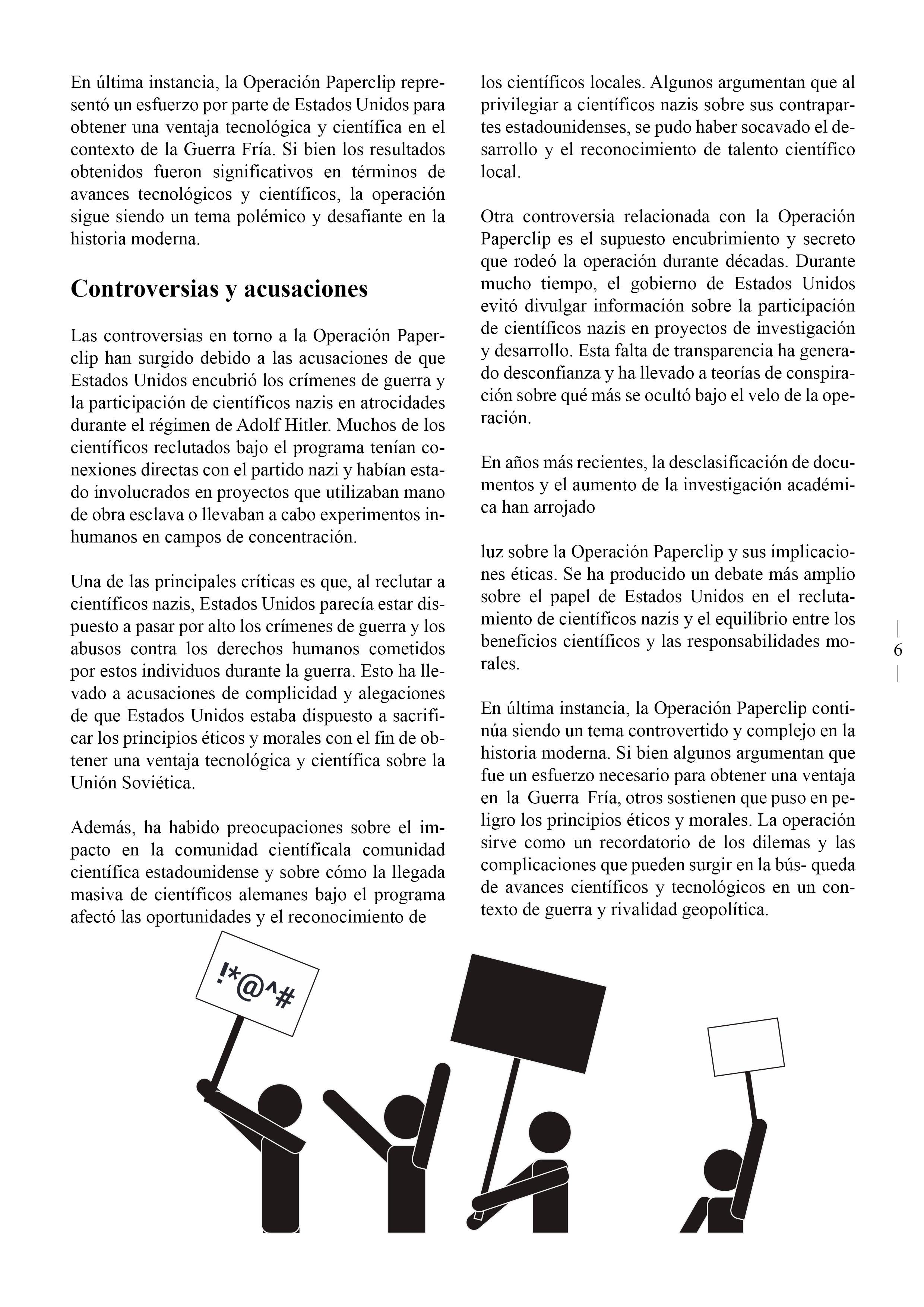 En última instancia, la Operación Paperclip representó un esfuerzo por parte de Estados Unidos para obtener una ventaja tecnológica y científica en el contexto de la Guerra Fría. Si bien los resultados obtenidos fueron significativos en términos de avances tecnológicos y científicos, la operación sigue siendo un tema polémico y desafiante en la historia moderna.

Controversias y acusaciones

Las controversias en torno a la Operación Paperclip han surgido debido a las acusaciones de que Estados Unidos encubrió los crímenes de guerra y la participación de científicos nazis en atrocidades durante el régimen de Adolf Hitler. Muchos de los científicos reclutados bajo el programa tenían conexiones directas con el partido nazi y habían estado involucrados en proyectos que utilizaban mano de obra esclava o llevaban a cabo experimentos inhumanos en campos de concentración.

Una de las principales críticas es que, al reclutar a científicos nazis, Estados Unidos parecía estar dispuesto a pasar por alto los crímenes de guerra y los abusos contra los derechos humanos cometidos por estos individuos durante la guerra. Esto ha llevado a acusaciones de complicidad y alegaciones de que Estados Unidos estaba dispuesto a sacrificar los principios éticos y morales con el fin de obtener una ventaja tecnológica y científica sobre la Unión Soviética.

Además, ha habido preocupaciones sobre el impacto en la comunidad científicala comunidad científica estadounidense y sobre cómo la llegada masiva de científicos alemanes bajo el programa afectó las oportunidades y el reconocimiento de los científicos locales. Algunos argumentan que al privilegiar a científicos nazis sobre sus contrapartes estadounidenses, se pudo haber socavado el desarrollo y el reconocimiento de talento científico local.

Otra controversia relacionada con la Operación Paperclip es el supuesto encubrimiento y secreto que rodeó la operación durante décadas. Durante mucho tiempo, el gobierno de Estados Unidos evitó divulgar información sobre la participación de científicos nazis en proyectos de investigación y desarrollo. Esta falta de transparencia ha generado desconfianza y ha llevado a teorías de conspiración sobre qué más se ocultó bajo el velo de la operación.

En años más recientes, la desclasificación de documentos y el aumento de la investigación académica han arrojado

luz sobre la Operación Paperclip y sus implicaciones éticas. Se ha producido un debate más amplio sobre el papel de Estados Unidos en el reclutamiento de científicos nazis y el equilibrio entre los beneficios científicos y las responsabilidades morales.

En última instancia, la Operación Paperclip continúa siendo un tema controvertido y complejo en la historia moderna. Si bien algunos argumentan que fue un esfuerzo necesario para obtener una ventaja en la Guerra Fría, otros sostienen que puso en peligro los principios éticos y morales. La operación sirve como un recordatorio de los dilemas y las complicaciones que pueden surgir en la bús- queda de avances científicos y tecnológicos en un contexto de guerra y rivalidad geopolítica.

| 6 |

!*@^#